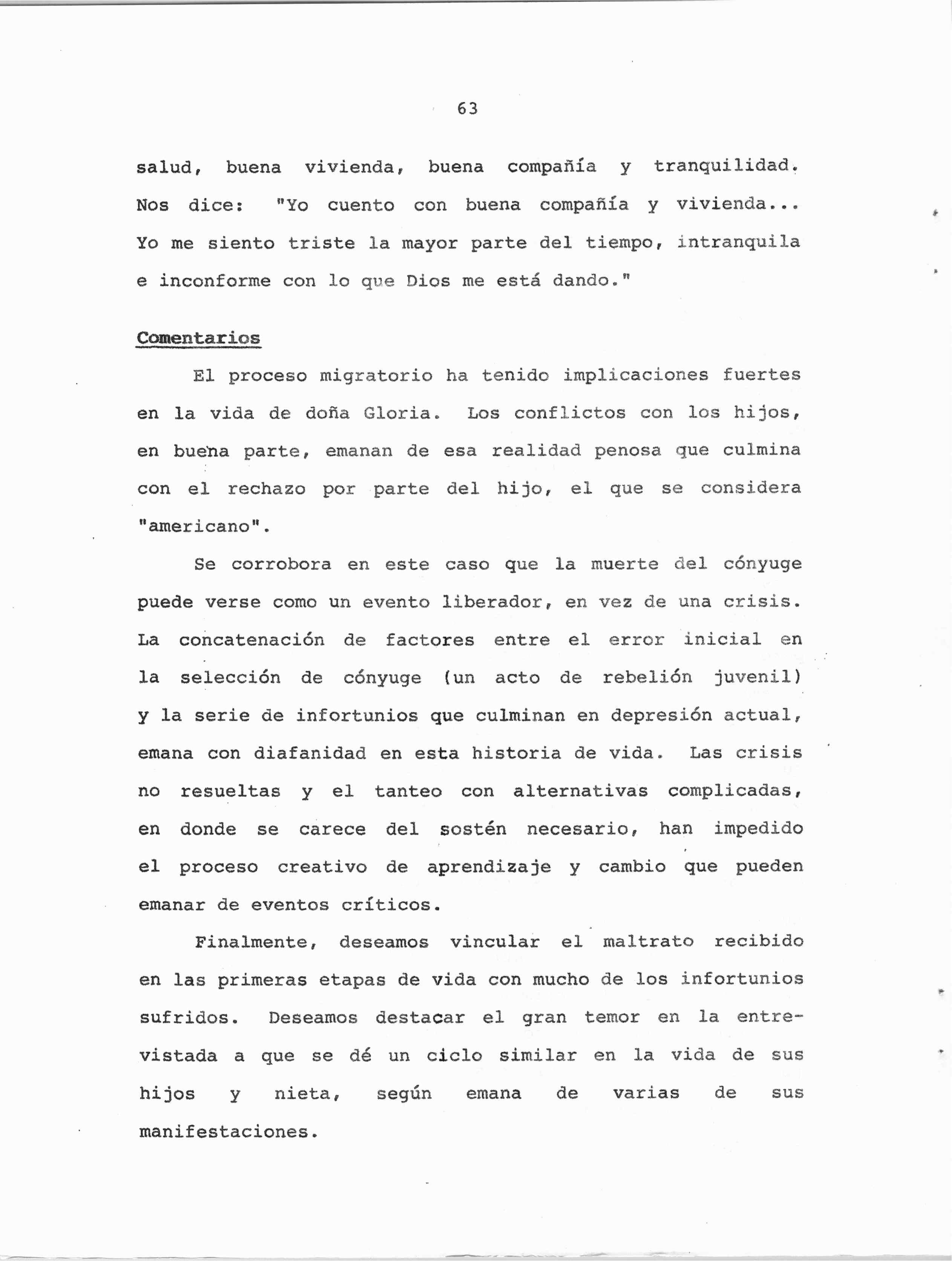 63

salud, buena vivienda, buena compañía y tranquilidad. Nos dice: "Yo cuento con buena compañía y vivienda... Yo me siento triste la mayor parte del tiempo, intranquila e inconforme con lo que Dios me está dando."

Comentarios

El proceso migratorio ha tenido implicaciones fuertes en la vida de doña Gloria. Los conflictos con los hijos, en buena parte, emanan de esa realidad penosa que culmina con el rechazo por parte del hijo, el que se considera "americano".

Se corrobora en este caso que la muerte del cónyuge puede verse como un evento liberador, en vez de una crisis. La concatenación de factores entre el error inicial en la selección de cónyuge (un acto de rebelión juvenil) y la serie de infortunios que culminan en depresión actual, emana con diafanidad en esta historia de vida. Las crisis no resueltas y el tanteo con alternativas complicadas, en donde se carece del sostén necesario, han impedido el proceso creativo de aprendizaje y cambio que pueden emanar de eventos críticos.

Finalmente, deseamos vincular el maltrato recibido en las primeras etapas de vida con mucho de los infortunios sufridos. Deseamos destacar el gran temor en la entrevistada a que se dé un ciclo similar en la vida de sus hijos y nieta, según emana de varias de sus manifestaciones.